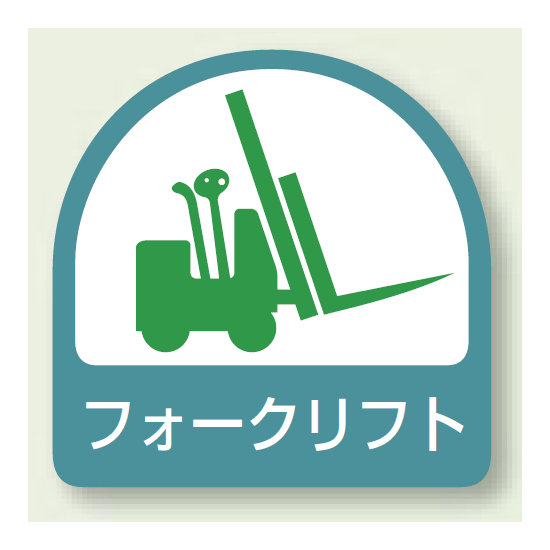 フォークリフト